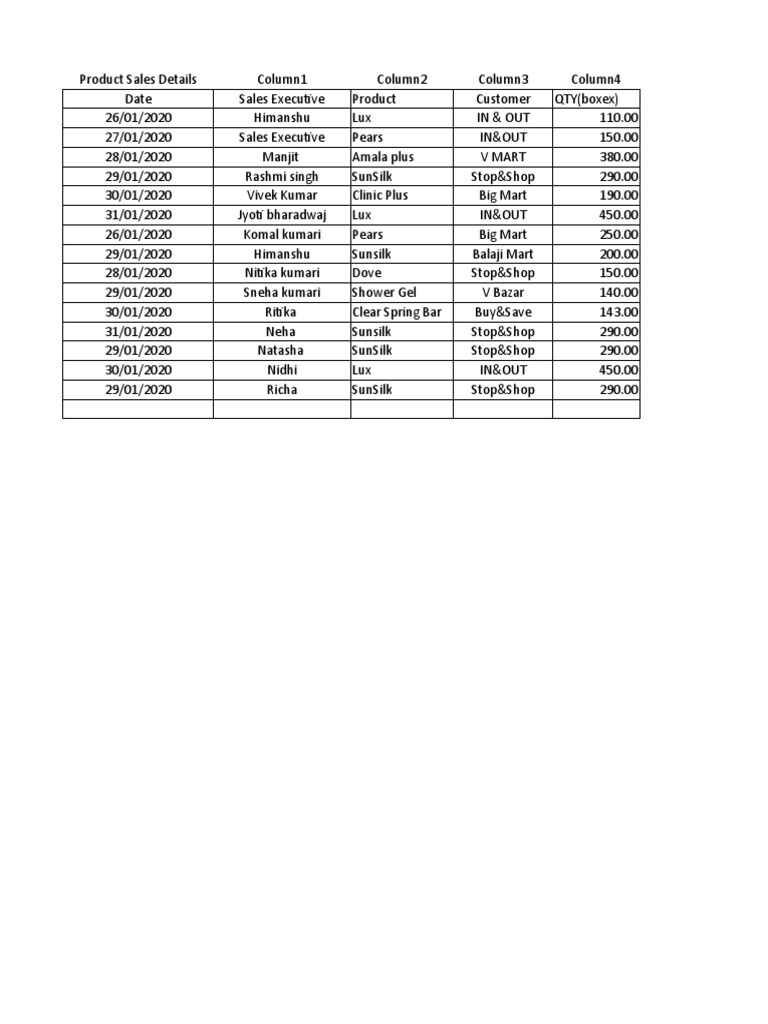 | Product Sales Details | Column1 | Column2 | Column3 | Column4 |
|---|---|---|---|---|
| Date | Sales Executive | Product | Customer | QTY(boxex) |
| 26/01/2020 | Himanshu | Lux | IN & OUT | 110.00 |
| 27/01/2020 | Sales Executive | Pears | IN&OUT | 150.00 |
| 28/01/2020 | Manjit | Amala plus | V MART | 380.00 |
| 29/01/2020 | Rashmi singh | SunSilk | Stop&Shop | 290.00 |
| 30/01/2020 | Vivek Kumar | Clinic Plus | Big Mart | 190.00 |
| 31/01/2020 | Jyoti bharadwaj | Lux | IN&OUT | 450.00 |
| 26/01/2020 | Komal kumari | Pears | Big Mart | 250.00 |
| 29/01/2020 | Himanshu | Sunsilk | Balaji Mart | 200.00 |
| 28/01/2020 | Nitika kumari | Dove | Stop&Shop | 150.00 |
| 29/01/2020 | Sneha kumari | Shower Gel | V Bazar | 140.00 |
| 30/01/2020 | Ritika | Clear Spring Bar | Buy&Save | 143.00 |
| 31/01/2020 | Neha | Sunsilk | Stop&Shop | 290.00 |
| 29/01/2020 | Natasha | SunSilk | Stop&Shop | 290.00 |
| 30/01/2020 | Nidhi | Lux | IN&OUT | 450.00 |
| 29/01/2020 | Richa | SunSilk | Stop&Shop | 290.00 |
| | | | | |